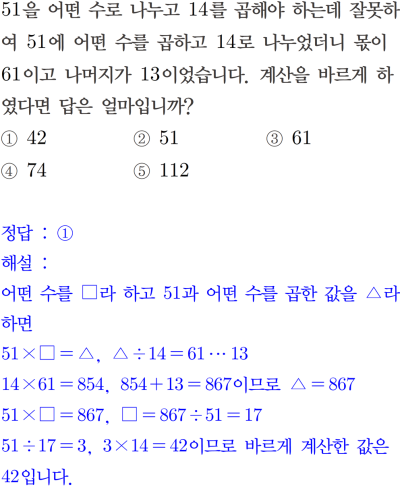 51을 어떤 수로 나누고 14를 곱해야 하는데 잘못하여 51에 어떤 수를 곱하고 14로 나누었더니 몫이 61이고 나머지가 13이었습니다. 계산을 바르게 하였다면 답은 얼마입니까?

① 42 ② 51 ③ 61
④ 74 ⑤ 112

정답 : ①
해설 :
어떤 수를 □라 하고 51과 어떤 수를 곱한 값을 △라 하면
$51 \times \square = \triangle$, $\triangle \div 14 = 61 \cdots 13$
$14 \times 61 = 854$, $854 + 13 = 867$이므로 $\triangle = 867$
$51 \times \square = 867$, $\square = 867 \div 51 = 17$
$51 \div 17 = 3$, $3 \times 14 = 42$이므로 바르게 계산한 값은 42입니다.